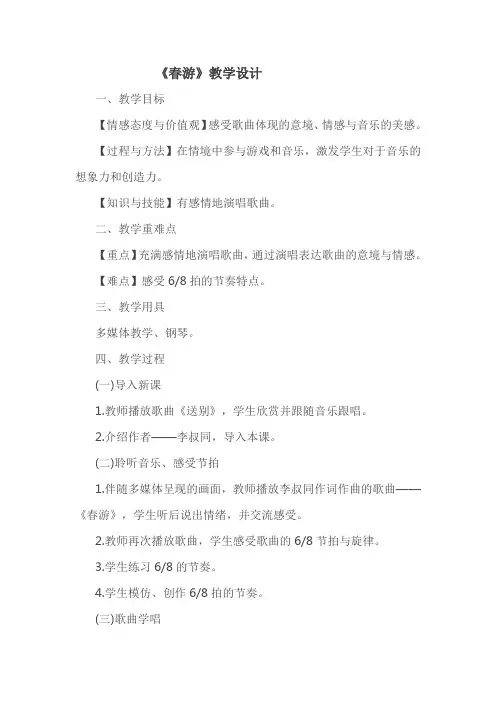 《春游》教学设计

一、教学目标

【情感态度与价值观】感受歌曲体现的意境、情感与音乐的美感。

【过程与方法】在情境中参与游戏和音乐，激发学生对于音乐的想象力和创造力。

【知识与技能】有感情地演唱歌曲。

二、教学重难点

【重点】充满感情地演唱歌曲，通过演唱表达歌曲的意境与情感。

【难点】感受 6/8 拍的节奏特点。

三、教学用具

多媒体教学、钢琴。

四、教学过程

(一)导入新课

1.教师播放歌曲《送别》，学生欣赏并跟随音乐跟唱。

2.介绍作者——李叔同，导入本课。

(二)聆听音乐、感受节拍

1.伴随多媒体呈现的画面，教师播放李叔同作词作曲的歌曲——《春游》，学生听后说出情绪，并交流感受。

2.教师再次播放歌曲，学生感受歌曲的 6/8 节拍与旋律。

3.学生练习 6/8 的节奏。

4.学生模仿、创作 6/8 拍的节奏。

(三)歌曲学唱